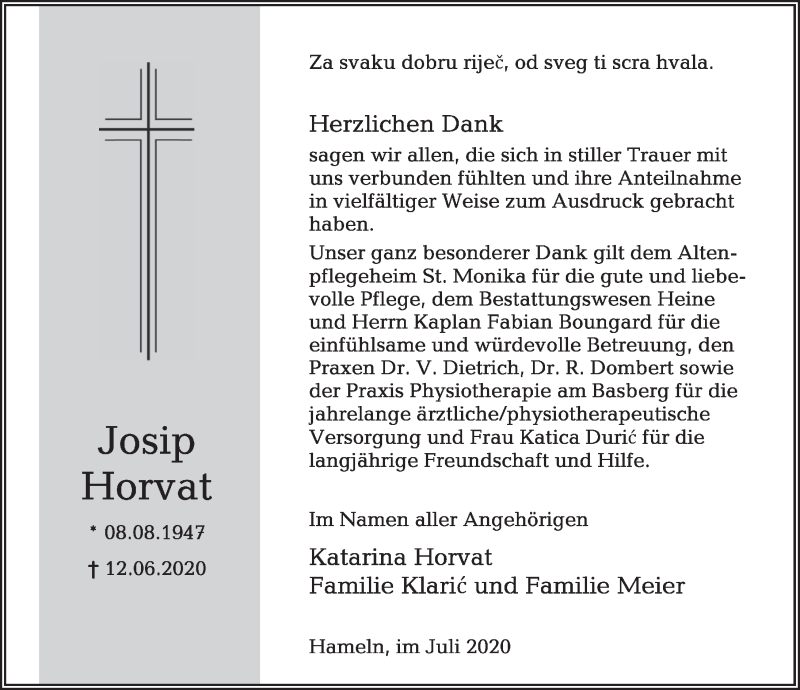 Josip Horvat

* 08.08.1947

† 12.06.2020

Za svaku dobru riječ, od sveg ti scra hvala.

Herzlichen Dank

sagen wir allen, die sich in stiller Trauer mit uns verbunden fühlten und ihre Anteilnahme in vielfältiger Weise zum Ausdruck gebracht haben.

Unser ganz besonderer Dank gilt dem Altenpflegeheim St. Monika für die gute und liebevolle Pflege, dem Bestattungswesen Heine und Herrn Kaplan Fabian Boungard für die einfühlsame und würdevolle Betreuung, den Praxen Dr. V. Dietrich, Dr. R. Dombert sowie der Praxis Physiotherapie am Basberg für die jahrelange ärztliche/physiotherapeutische Versorgung und Frau Katica Durić für die langjährige Freundschaft und Hilfe.

Im Namen aller Angehörigen

Katarina Horvat
Familie Klarić und Familie Meier

Hameln, im Juli 2020